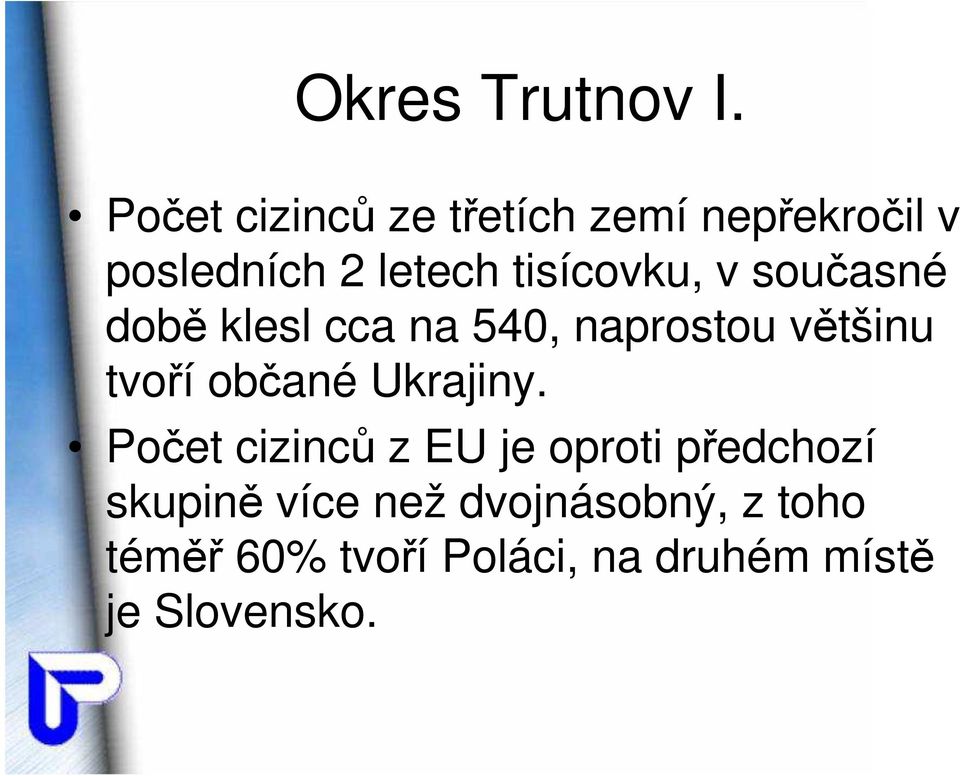 Okres Trutnov I.

• Počet cizinců ze třetích zemí nepřekročil v posledních 2 letech tisícovku, v současné době klesl cca na 540, naprostou většinu tvoří občané Ukrajiny.

• Počet cizinců z EU je oproti předchozí skupině více než dvojnásobný, z toho téměř 60% tvoří Poláci, na druhém místě je Slovensko.